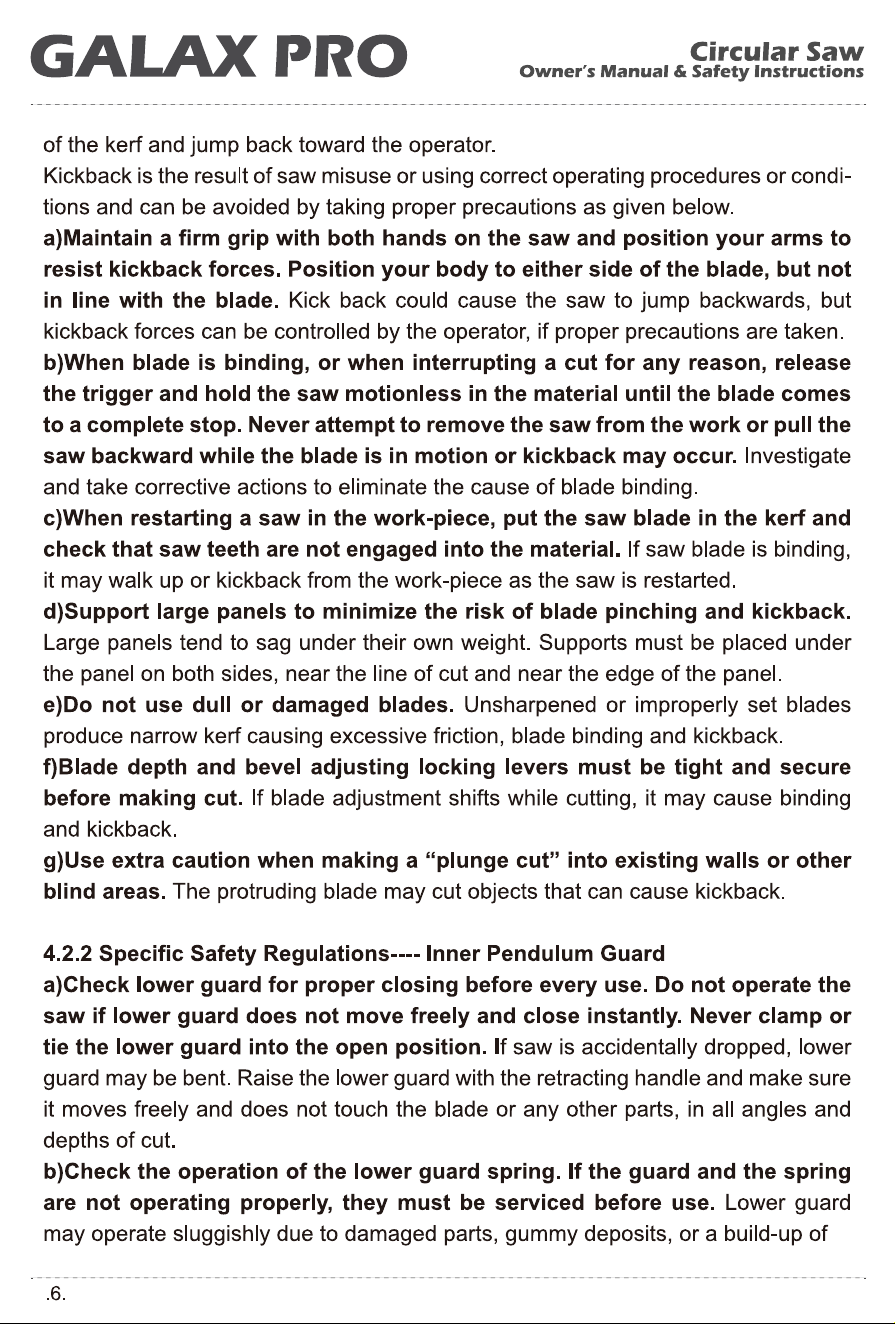 GALAX PRO

Circular Saw
Owner's Manual & Safety Instructions

of the kerf and jump back toward the operator.
Kickback is the result of saw misuse or using correct operating procedures or conditions and can be avoided by taking proper precautions as given below.
a)Maintain a firm grip with both hands on the saw and position your arms to resist kickback forces. Position your body to either side of the blade, but not in line with the blade. Kick back could cause the saw to jump backwards, but kickback forces can be controlled by the operator, if proper precautions are taken.
b)When blade is binding, or when interrupting a cut for any reason, release the trigger and hold the saw motionless in the material until the blade comes to a complete stop. Never attempt to remove the saw from the work or pull the saw backward while the blade is in motion or kickback may occur. Investigate and take corrective actions to eliminate the cause of blade binding.
c)When restarting a saw in the work-piece, put the saw blade in the kerf and check that saw teeth are not engaged into the material. If saw blade is binding, it may walk up or kickback from the work-piece as the saw is restarted.
d)Support large panels to minimize the risk of blade pinching and kickback. Large panels tend to sag under their own weight. Supports must be placed under the panel on both sides, near the line of cut and near the edge of the panel.
e)Do not use dull or damaged blades. Unsharpened or improperly set blades produce narrow kerf causing excessive friction, blade binding and kickback.
f)Blade depth and bevel adjusting locking levers must be tight and secure before making cut. If blade adjustment shifts while cutting, it may cause binding and kickback.
g)Use extra caution when making a “plunge cut” into existing walls or other blind areas. The protruding blade may cut objects that can cause kickback.

4.2.2 Specific Safety Regulations---- Inner Pendulum Guard
a)Check lower guard for proper closing before every use. Do not operate the saw if lower guard does not move freely and close instantly. Never clamp or tie the lower guard into the open position. If saw is accidentally dropped, lower guard may be bent. Raise the lower guard with the retracting handle and make sure it moves freely and does not touch the blade or any other parts, in all angles and depths of cut.
b)Check the operation of the lower guard spring. If the guard and the spring are not operating properly, they must be serviced before use. Lower guard may operate sluggishly due to damaged parts, gummy deposits, or a build-up of

.6.